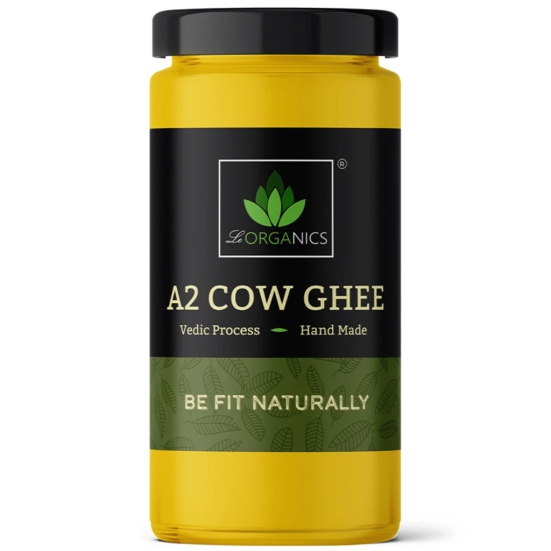 ®

Le ORGANICS

A2 COW GHEE

Vedic Process Hand Made

BE FIT NATURALLY